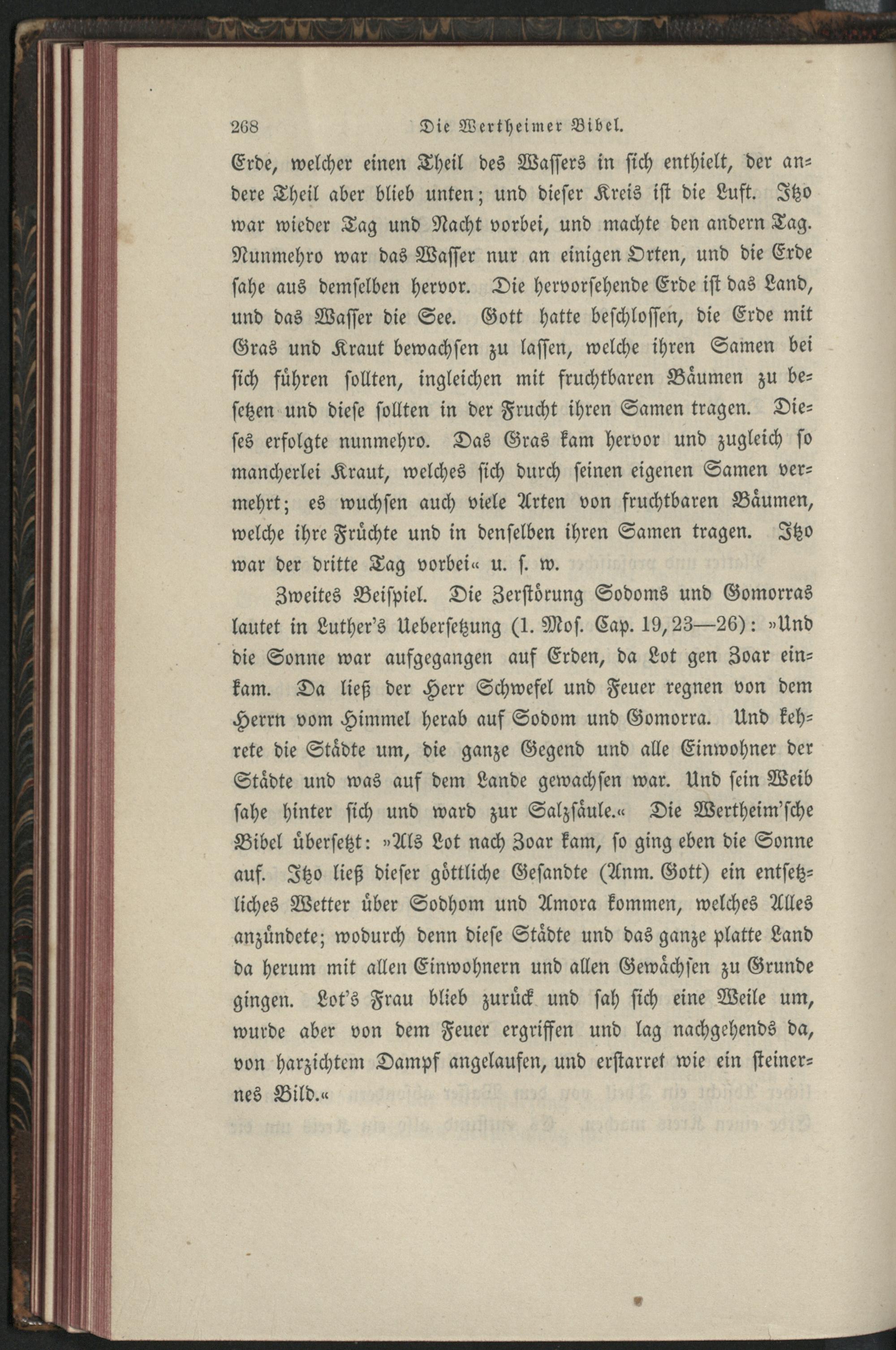 268 Die Wertheimer Bibel.

Erde, welcher einen Theil des Wassers in sich enthielt, der andere Theil aber blieb unten; und dieser Kreis ist die Luft. Itzo war wieder Tag und Nacht vorbei, und machte den andern Tag. Nunmehro war das Wasser nur an einigen Orten, und die Erde sahe aus demselben hervor. Die hervorsehende Erde ist das Land, und das Wasser die See. Gott hatte beschlossen, die Erde mit Gras und Kraut bewachsen zu lassen, welche ihren Samen bei sich führen sollten, ingleichen mit fruchtbaren Bäumen zu besetzen und diese sollten in der Frucht ihren Samen tragen. Dieses erfolgte nunmehro. Das Gras kam hervor und zugleich so mancherlei Kraut, welches sich durch seinen eigenen Samen vermehrt; es wuchsen auch viele Arten von fruchtbaren Bäumen, welche ihre Früchte und in denselben ihren Samen tragen. Itzo war der dritte Tag vorbei« u. s. w.

Zweites Beispiel. Die Zerstörung Sodoms und Gomorras lautet in Luther's Uebersetzung (1. Mos. Cap. 19, 23—26): »Und die Sonne war aufgegangen auf Erden, da Lot gen Zoar einkam. Da ließ der Herr Schwefel und Feuer regnen von dem Herrn vom Himmel herab auf Sodom und Gomorra. Und kehrete die Städte um, die ganze Gegend und alle Einwohner der Städte und was auf dem Lande gewachsen war. Und sein Weib sahe hinter sich und ward zur Salzsäule.« Die Wertheim'sche Bibel übersetzt: »Als Lot nach Zoar kam, so ging eben die Sonne auf. Itzo ließ dieser göttliche Gesandte (Anm. Gott) ein entsetzliches Wetter über Sodhom und Amora kommen, welches Alles anzündete; wodurch denn diese Städte und das ganze platte Land da herum mit allen Einwohnern und allen Gewächsen zu Grunde gingen. Lot's Frau blieb zurück und sah sich eine Weile um, wurde aber von dem Feuer ergriffen und lag nachgehends da, von harzichtem Dampf angelaufen, und erstarret wie ein steinernes Bild.«